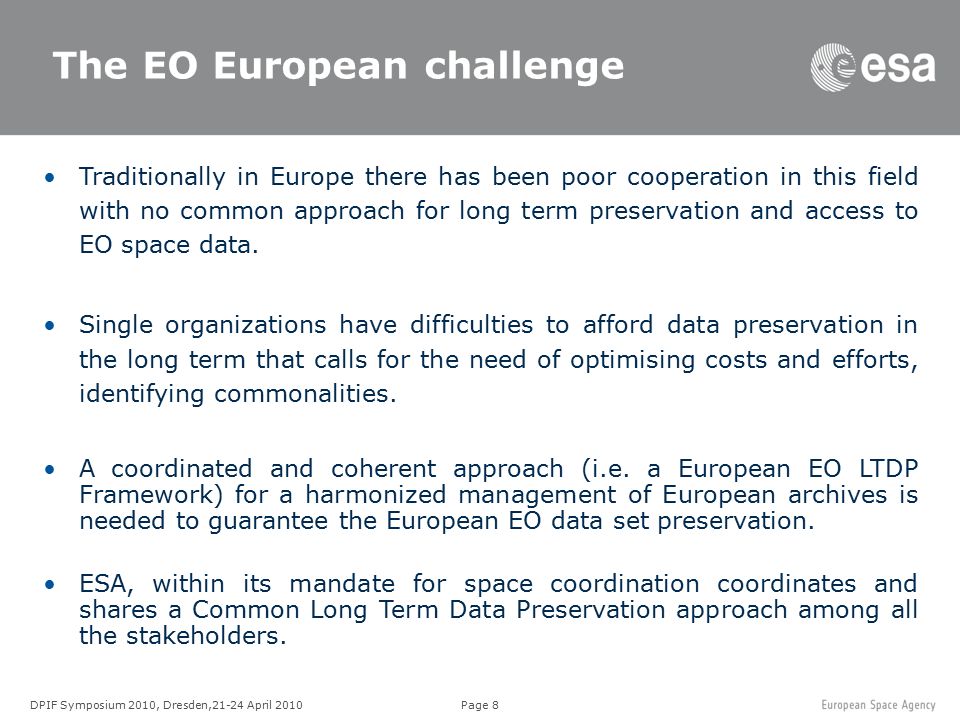 The EO European challenge

esa

• Traditionally in Europe there has been poor cooperation in this field with no common approach for long term preservation and access to EO space data.

• Single organizations have difficulties to afford data preservation in the long term that calls for the need of optimising costs and efforts, identifying commonalities.

• A coordinated and coherent approach (i.e. a European EO LTDP Framework) for a harmonized management of European archives is needed to guarantee the European EO data set preservation.

• ESA, within its mandate for space coordination coordinates and shares a Common Long Term Data Preservation approach among all the stakeholders.

DPIF Symposium 2010, Dresden,21-24 April 2010 Page 8 European Space Agency